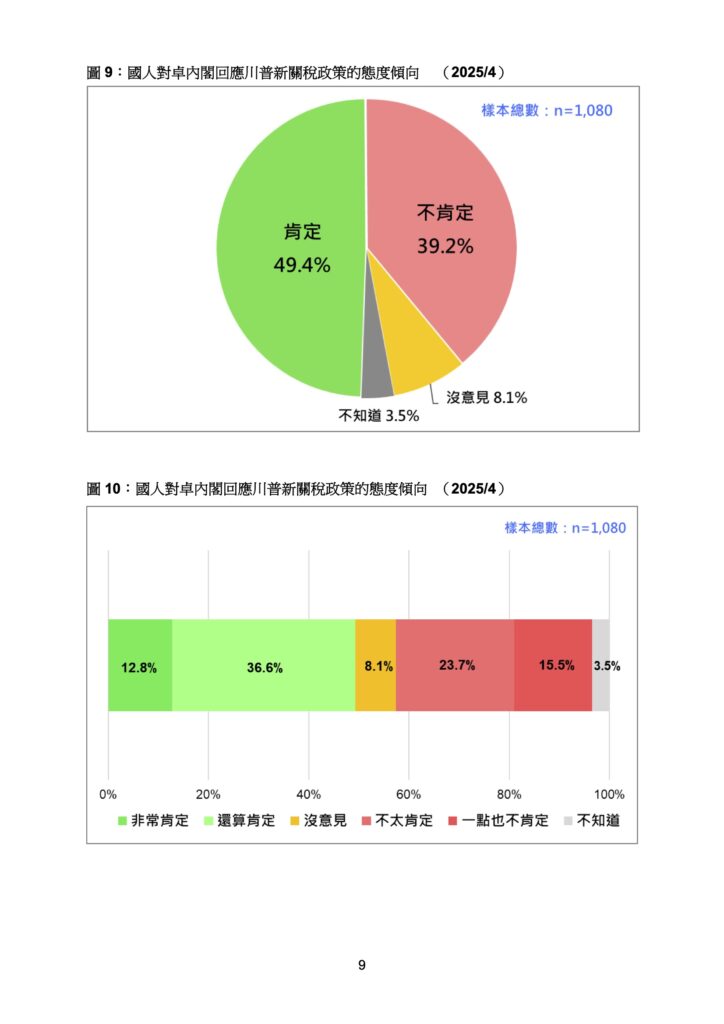 圖 9：國人對卓內閣回應川普新關稅政策的態度傾向 （2025/4）

樣本總數：n=1,080

肯定
49.4%

不肯定
39.2%

沒意見 8.1%

不知道 3.5%

圖 10：國人對卓內閣回應川普新關稅政策的態度傾向 （2025/4）

樣本總數：n=1,080

12.8%
36.6%
8.1%
23.7%
15.5%
3.5%

0%
20%
40%
60%
80%
100%

非常肯定
還算肯定
沒意見
不太肯定
一點也不肯定
不知道

9